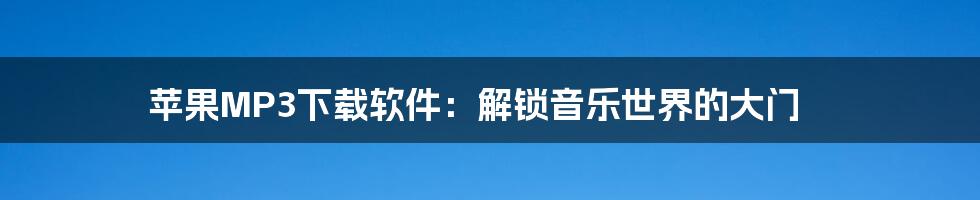 苹果MP3下载软件：解锁音乐世界的大门